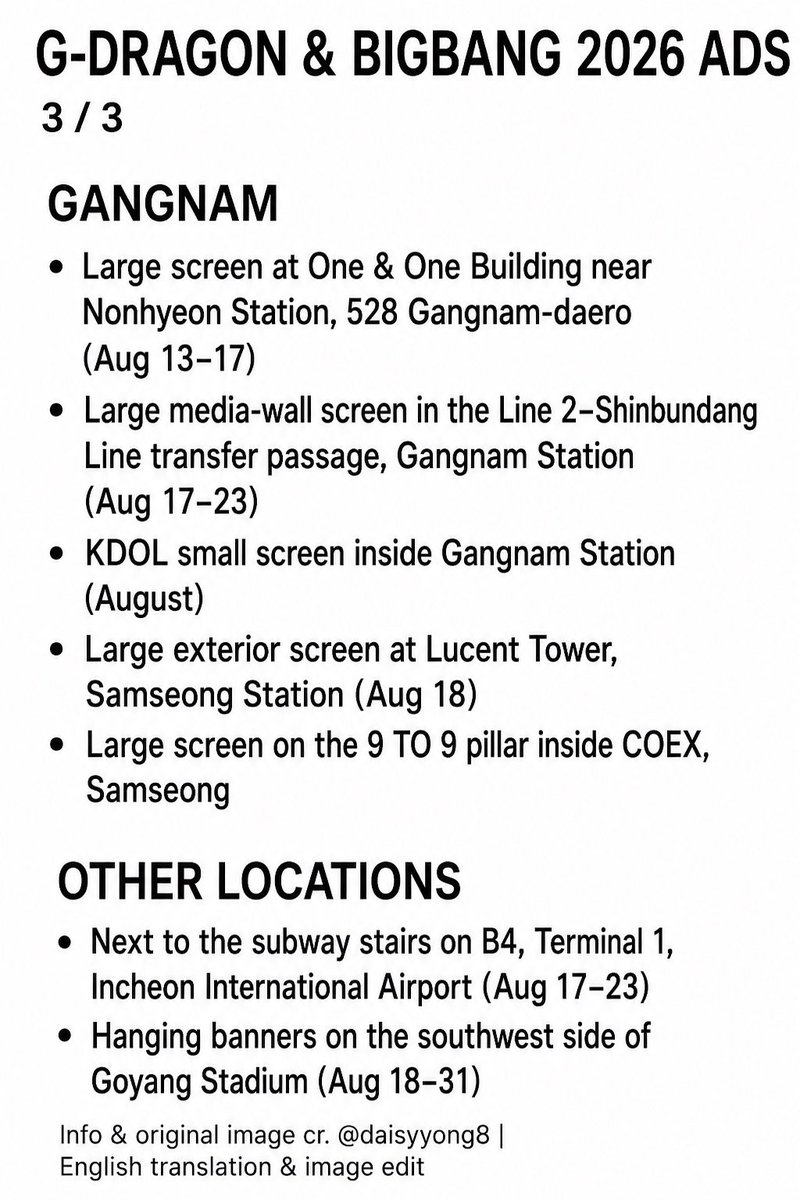 G-DRAGON & BIGBANG 2026 ADS
3 / 3

GANGNAM

• Large screen at One & One Building near Nonhyeon Station, 528 Gangnam-daero (Aug 13–17)
• Large media-wall screen in the Line 2–Shinbundang Line transfer passage, Gangnam Station (Aug 17–23)
• KDOL small screen inside Gangnam Station (August)
• Large exterior screen at Lucent Tower, Samseong Station (Aug 18)
• Large screen on the 9 TO 9 pillar inside COEX, Samseong

OTHER LOCATIONS

• Next to the subway stairs on B4, Terminal 1, Incheon International Airport (Aug 17–23)
• Hanging banners on the southwest side of Goyang Stadium (Aug 18–31)

Info & original image cr. @daisyyong8 | English translation & image edit